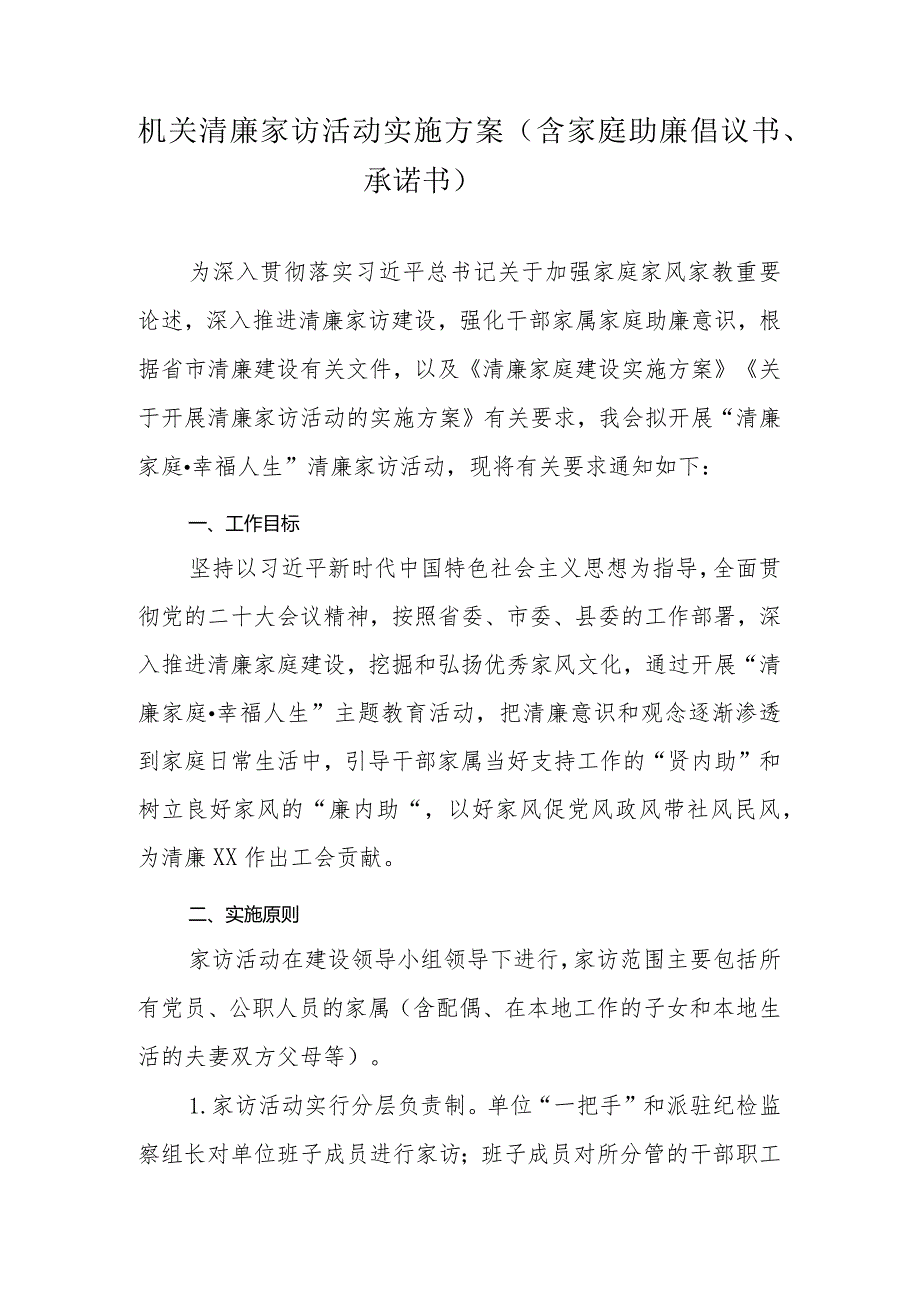 机关清廉家访活动实施方案（含家庭助廉倡议书、承诺书）

为深入贯彻落实习近平总书记关于加强家庭家风家教重要论述，深入推进清廉家访建设，强化干部家属家庭助廉意识，根据省市清廉建设有关文件，以及《清廉家庭建设实施方案》《关于开展清廉家访活动的实施方案》有关要求，我会拟开展“清廉家庭•幸福人生”清廉家访活动，现将有关要求通知如下：

一、工作目标

坚持以习近平新时代中国特色社会主义思想为指导，全面贯彻党的二十大会议精神，按照省委、市委、县委的工作部署，深入推进清廉家庭建设，挖掘和弘扬优秀家风文化，通过开展“清廉家庭•幸福人生”主题教育活动，把清廉意识和观念逐渐渗透到家庭日常生活中，引导干部家属当好支持工作的“贤内助”和树立良好家风的“廉内助“，以好家风促党风政风带社风民风，为清廉XX作出工会贡献。

二、实施原则

家访活动在建设领导小组领导下进行，家访范围主要包括所有党员、公职人员的家属（含配偶、在本地工作的子女和本地生活的夫妻双方父母等）。

1.家访活动实行分层负责制。单位“一把手”和派驻纪检监察组长对单位班子成员进行家访；班子成员对所分管的干部职工